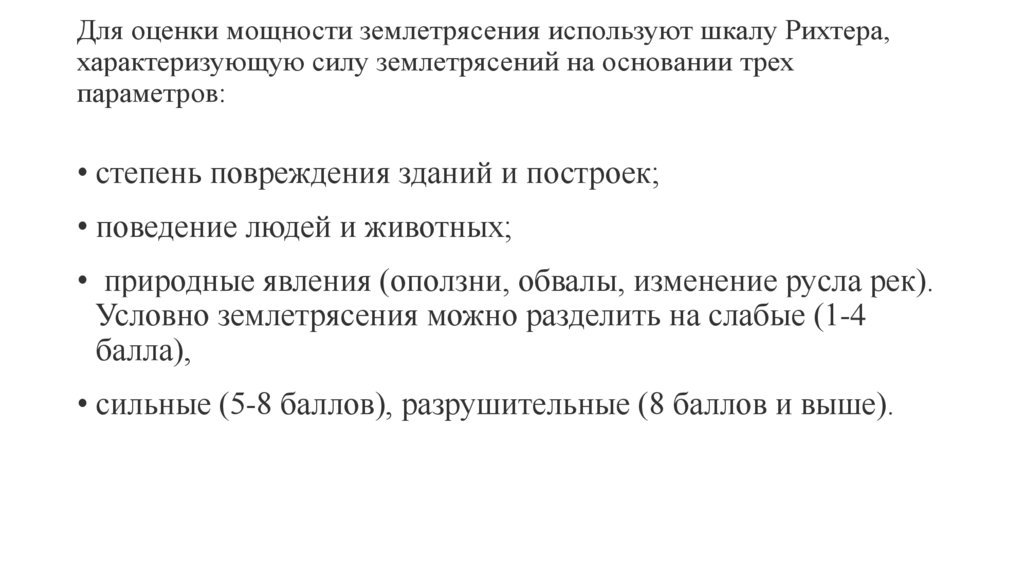 Для оценки мощности землетрясения используют шкалу Рихтера, характеризующую силу землетрясений на основании трех параметров:

• степень повреждения зданий и построек;

• поведение людей и животных;

• природные явления (оползни, обвалы, изменение русла рек). Условно землетрясения можно разделить на слабые (1-4 балла),

• сильные (5-8 баллов), разрушительные (8 баллов и выше).